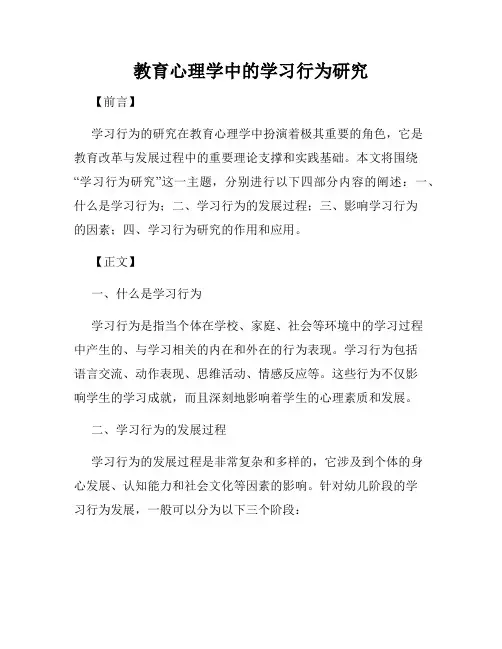 教育心理学中的学习行为研究

【前言】

学习行为的研究在教育心理学中扮演着极其重要的角色，它是教育改革与发展过程中的重要理论支撑和实践基础。本文将围绕“学习行为研究”这一主题，分别进行以下四部分内容的阐述：一、什么是学习行为；二、学习行为的发展过程；三、影响学习行为的因素；四、学习行为研究的作用和应用。

【正文】

一、什么是学习行为

学习行为是指当个体在学校、家庭、社会等环境中的学习过程中产生的、与学习相关的内在和外在的行为表现。学习行为包括语言交流、动作表现、思维活动、情感反应等。这些行为不仅影响学生的学习成就，而且深刻地影响着学生的心理素质和发展。

二、学习行为的发展过程

学习行为的发展过程是非常复杂和多样的，它涉及到个体的身心发展、认知能力和社会文化等因素的影响。针对幼儿阶段的学习行为发展，一般可以分为以下三个阶段：